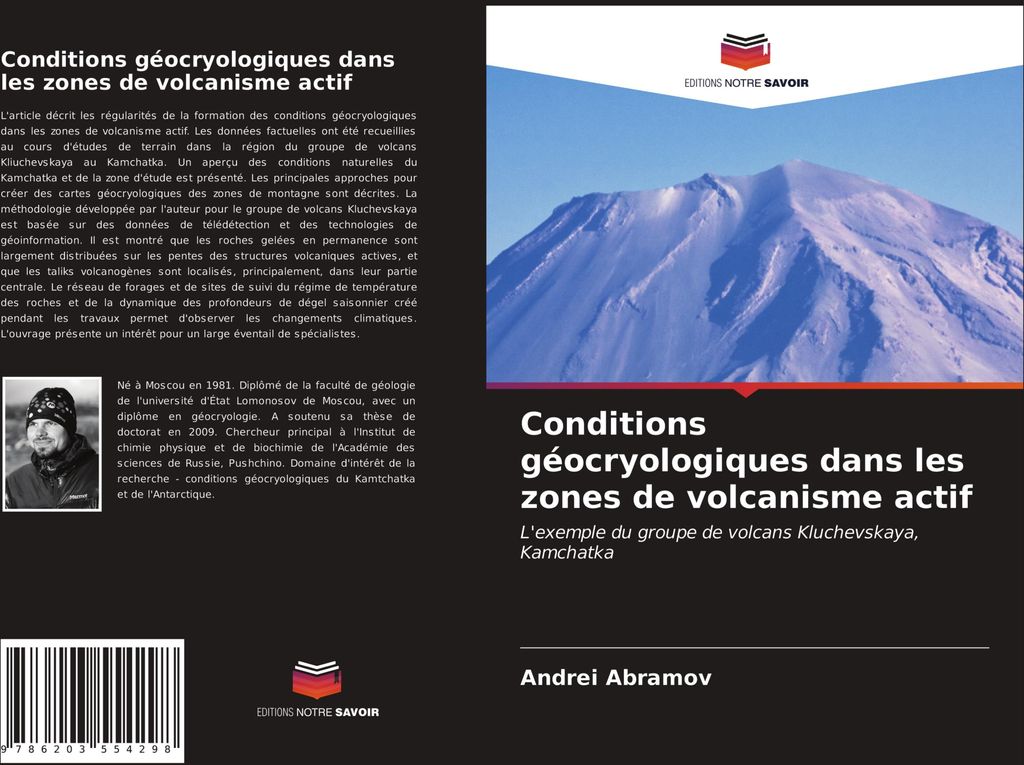 Conditions géocryologiques dans les zones de volcanisme actif

L'article décrit les régularités de la formation des conditions géocryologiques dans les zones de volcanisme actif. Les données factuelles ont été recueillies au cours d'études de terrain dans la région du groupe de volcans Kliuchevskaya au Kamchatka. Un aperçu des conditions naturelles du Kamchatka et de la zone d'étude est présenté. Les principales approches pour créer des cartes géocryologiques des zones de montagne sont décrites. La méthodologie développée par l'auteur pour le groupe de volcans Kluchevskaya est basée sur des données de télédétection et des technologies de géoinformation. Il est montré que les roches gelées en permanence sont largement distribuées sur les pentes des structures volcaniques actives, et que les taliks volcanogènes sont localisés, principalement, dans leur partie centrale. Le réseau de forages et de sites de suivi du régime de température des roches et de la dynamique des profondeurs de dégel saisonnier créé pendant les travaux permet d'observer les changements climatiques. L'ouvrage présente un intérêt pour un large éventail de spécialistes.

Né à Moscou en 1981. Diplômé de la faculté de géologie de l'université d'État Lomonosov de Moscou, avec un diplôme en géocryologie. A soutenu sa thèse de doctorat en 2009. Chercheur principal à l'Institut de chimie physique et de biochimie de l'Académie des sciences de Russie, Pushchino. Domaine d'intérêt de la recherche - conditions géocryologiques du Kamtchatka et de l'Antarctique.

9 786203 554298

EDITIONS NOTRE SAVOIR

EDITIONS NOTRE SAVOIR

Conditions géocryologiques dans les zones de volcanisme actif

L'exemple du groupe de volcans Kluchevskaya, Kamchatka

Andrei Abramov